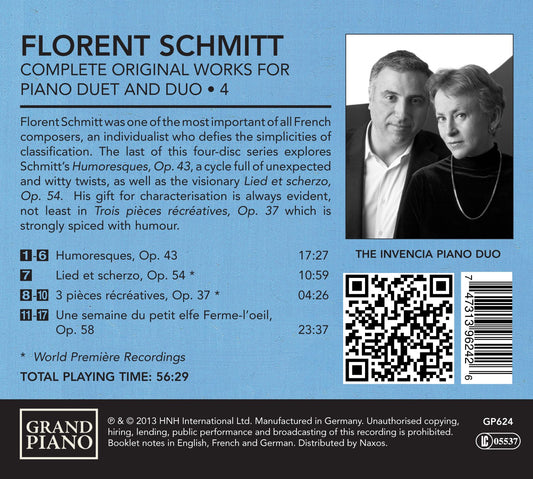 FLORENT SCHMITT
COMPLETE ORIGINAL WORKS FOR PIANO DUET AND DUO • 4

Florent Schmitt was one of the most important of all French composers, an individualist who defies the simplicities of classification. The last of this four-disc series explores Schmitt's Humoresques, Op. 43, a cycle full of unexpected and witty twists, as well as the visionary Lied et scherzo, Op. 54. His gift for characterisation is always evident, not least in Trois pièces récréatives, Op. 37 which is strongly spiced with humour.

| | | |
|---|---|---|
| 1-6 | Humoresques, Op. 43 | 17:27 |
| 7 | Lied et scherzo, Op. 54 * | 10:59 |
| 8-10 | 3 pièces récréatives, Op. 37 * | 04:26 |
| 11-17 | Une semaine du petit elfe Ferme-l'oeil, Op. 58 | 23:37 |

* World Première Recordings

TOTAL PLAYING TIME: 56:29

THE INVENCIA PIANO DUO

7 47313 96242 6

GRAND PIANO

℗ & © 2013 HNH International Ltd. Manufactured in Germany. Unauthorised copying, hiring, lending, public performance and broadcasting of this recording is prohibited. Booklet notes in English, French and German. Distributed by Naxos.

GP624

LC 05537